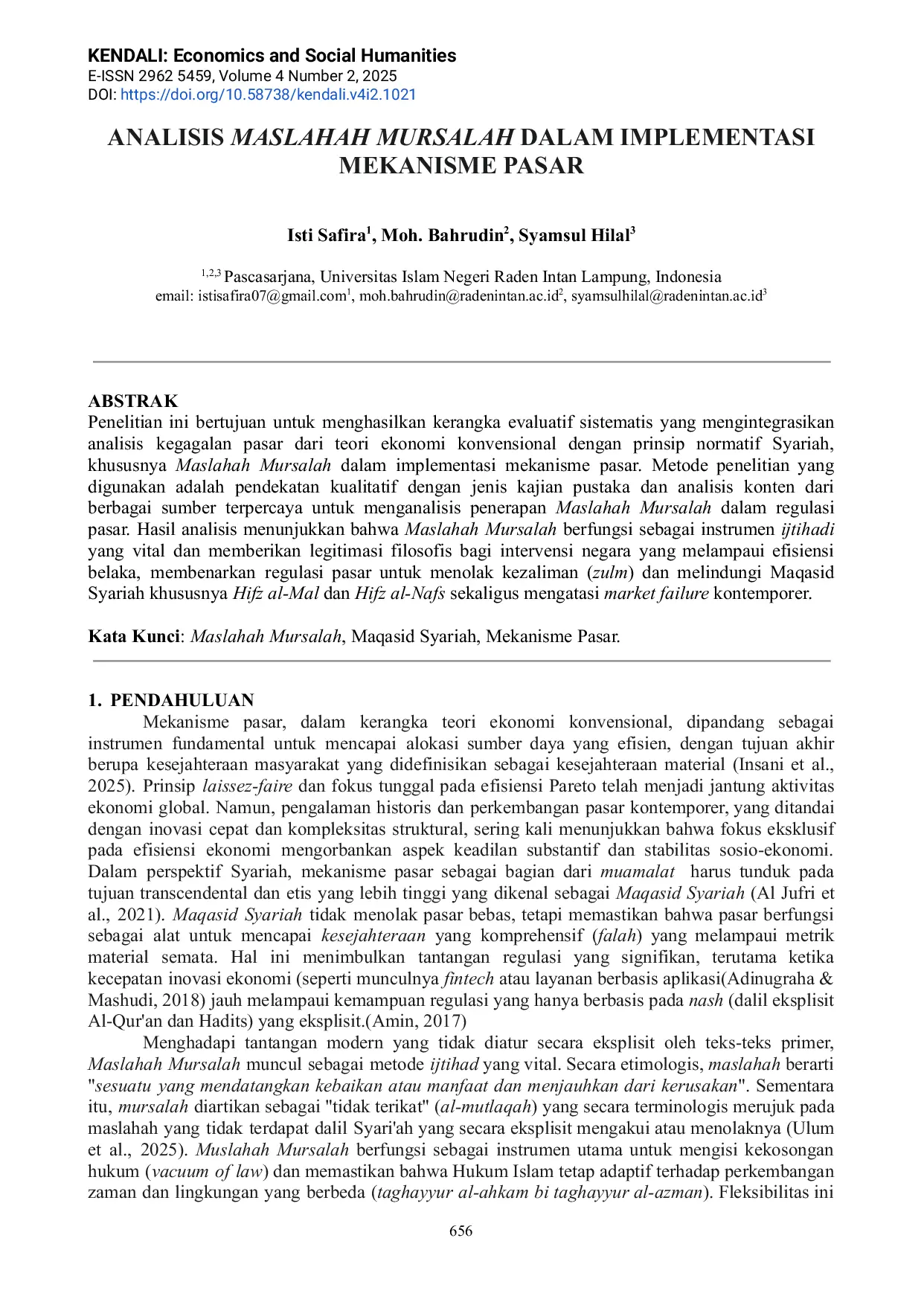 KENDALI: Economics and Social Humanities
E-ISSN 2962 5459, Volume 4 Number 2, 2025
DOI: https://doi.org/10.58738/kendali.v4i2.1021

ANALISIS MASLAHAH MURSALAH DALAM IMPLEMENTASI MEKANISME PASAR

Isti Safira$^1$, Moh. Bahrudin$^2$, Syamsul Hilal$^3$

$^{1,2,3}$ Pascasarjana, Universitas Islam Negeri Raden Intan Lampung, Indonesia
email: istisafira07@gmail.com$^1$, moh.bahrudin@radenintan.ac.id$^2$, syamsulhilal@radenintan.ac.id$^3$

ABSTRAK
Penelitian ini bertujuan untuk menghasilkan kerangka evaluatif sistematis yang mengintegrasikan analisis kegagalan pasar dari teori ekonomi konvensional dengan prinsip normatif Syariah, khususnya Maslahah Mursalah dalam implementasi mekanisme pasar. Metode penelitian yang digunakan adalah pendekatan kualitatif dengan jenis kajian pustaka dan analisis konten dari berbagai sumber terpercaya untuk menganalisis penerapan Maslahah Mursalah dalam regulasi pasar. Hasil analisis menunjukkan bahwa Maslahah Mursalah berfungsi sebagai instrumen ijtihadi yang vital dan memberikan legitimasi filosofis bagi intervensi negara yang melampaui efisiensi belaka, membenarkan regulasi pasar untuk menolak kezaliman (zulm) dan melindungi Maqasid Syariah khususnya Hifz al-Mal dan Hifz al-Nafs sekaligus mengatasi market failure kontemporer.

Kata Kunci: Maslahah Mursalah, Maqasid Syariah, Mekanisme Pasar.

1. PENDAHULUAN
Mekanisme pasar, dalam kerangka teori ekonomi konvensional, dipandang sebagai instrumen fundamental untuk mencapai alokasi sumber daya yang efisien, dengan tujuan akhir berupa kesejahteraan masyarakat yang didefinisikan sebagai kesejahteraan material (Insani et al., 2025). Prinsip laissez-faire dan fokus tunggal pada efisiensi Pareto telah menjadi jantung aktivitas ekonomi global. Namun, pengalaman historis dan perkembangan pasar kontemporer, yang ditandai dengan inovasi cepat dan kompleksitas struktural, sering kali menunjukkan bahwa fokus eksklusif pada efisiensi ekonomi mengorbankan aspek keadilan substantif dan stabilitas sosio-ekonomi. Dalam perspektif Syariah, mekanisme pasar sebagai bagian dari muamalat harus tunduk pada tujuan transcendental dan etis yang lebih tinggi yang dikenal sebagai Maqasid Syariah (Al Jufri et al., 2021). Maqasid Syariah tidak menolak pasar bebas, tetapi memastikan bahwa pasar berfungsi sebagai alat untuk mencapai kesejahteraan yang komprehensif (falah) yang melampaui metrik material semata. Hal ini menimbulkan tantangan regulasi yang signifikan, terutama ketika kecepatan inovasi ekonomi (seperti munculnya fintech atau layanan berbasis aplikasi(Adinugraha & Mashudi, 2018) jauh melampaui kemampuan regulasi yang hanya berbasis pada nash (dalil eksplisit Al-Qur'an dan Hadits) yang eksplisit.(Amin, 2017)

Menghadapi tantangan modern yang tidak diatur secara eksplisit oleh teks-teks primer, Maslahah Mursalah muncul sebagai metode ijtihad yang vital. Secara etimologis, maslahah berarti "sesuatu yang mendatangkan kebaikan atau manfaat dan menjauhkan dari kerusakan". Sementara itu, mursalah diartikan sebagai "tidak terikat" (al-mutlaqah) yang secara terminologis merujuk pada maslahah yang tidak terdapat dalil Syari'ah yang secara eksplisit mengakui atau menolaknya (Ulum et al., 2025). Muslahah Mursalah berfungsi sebagai instrumen utama untuk mengisi kekosongan hukum (vacuum of law) dan memastikan bahwa Hukum Islam tetap adaptif terhadap perkembangan zaman dan lingkungan yang berbeda (taghayyur al-ahkam bi taghayyur al-azman). Fleksibilitas ini

656